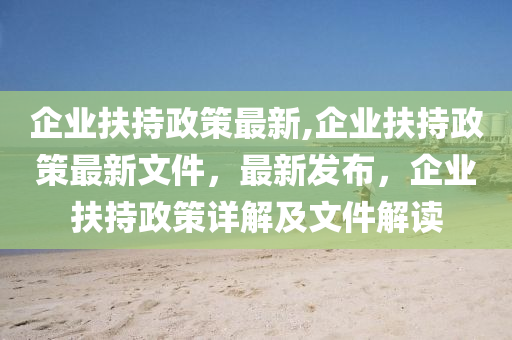 企业扶持政策最新,企业扶持政策最新文件，最新发布，企业扶持政策详解及文件解读